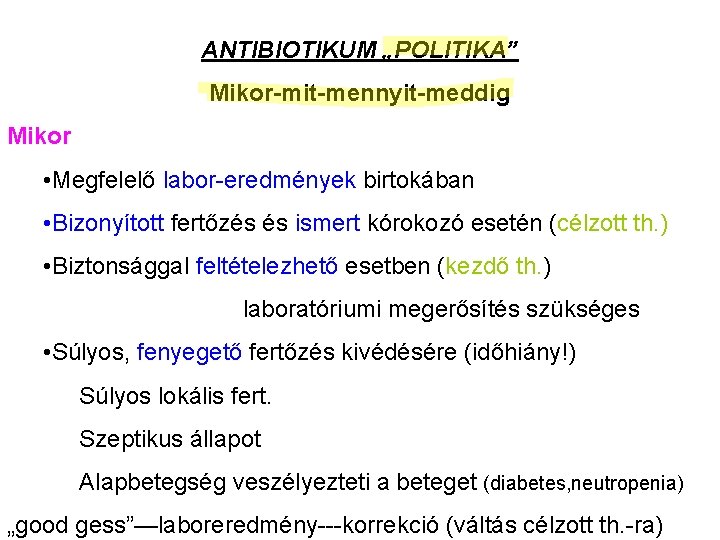 ANTIBIOTIKUM „POLITIKA”

Mikor-mit-mennyit-meddig

Mikor

•Megfelelő labor-eredmények birtokában

•Bizonyított fertőzés és ismert kórokozó esetén (célzott th.)

•Biztonsággal feltételezhető esetben (kezdő th.)

laboratóriumi megerősítés szükséges

•Súlyos, fenyegető fertőzés kivédésére (időhiány!)

Súlyos lokális fert.

Szeptikus állapot

Alapbetegség veszélyezteti a beteget (diabetes,neutropenia)

„good gess”—laboreredmény---korrekció (váltás célzott th.-ra)